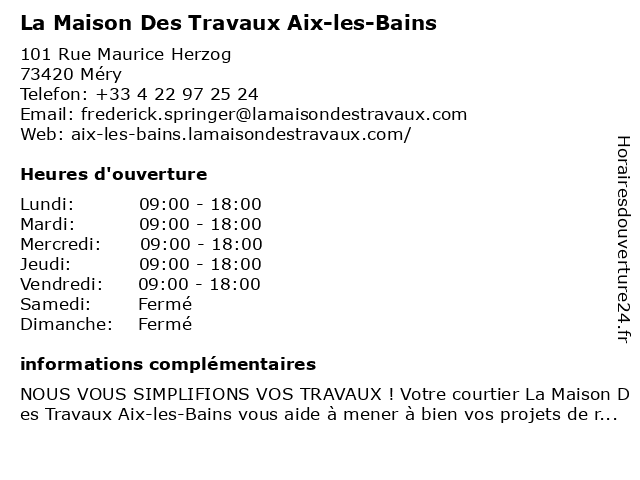 La Maison Des Travaux Aix-les-Bains

101 Rue Maurice Herzog
73420 Méry
Telefon: +33 4 22 97 25 24
Email: frederick.springer@lamaisondestravaux.com
Web: aix-les-bains.lamaisondestravaux.com/

Heures d'ouverture

Lundi: 09:00 - 18:00
Mardi: 09:00 - 18:00
Mercredi: 09:00 - 18:00
Jeudi: 09:00 - 18:00
Vendredi: 09:00 - 18:00
Samedi: Fermé
Dimanche: Fermé

informations complémentaires

NOUS VOUS SIMPLIFIONS VOS TRAVAUX ! Votre courtier La Maison Des Travaux Aix-les-Bains vous aide à mener à bien vos projets de r...

Horairesdouverture24.fr